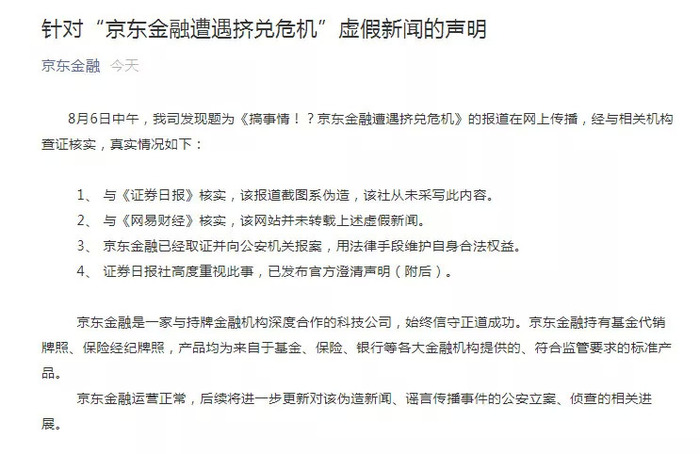 针对“京东金融遭遇挤兑危机”虚假新闻的声明

京东金融 今天

8月6日中午，我司发现题为《搞事情！？京东金融遭遇挤兑危机》的报道在网上传播，经与相关机构查证核实，真实情况如下：

1、 与《证券日报》核实，该报道截图系伪造，该社从未采写此内容。
2、 与《网易财经》核实，该网站并未转载上述虚假新闻。
3、 京东金融已经取证并向公安机关报案，用法律手段维护自身合法权益。
4、 证券日报社高度重视此事，已发布官方澄清声明（附后）。

京东金融是一家与持牌金融机构深度合作的科技公司，始终信守正道成功。京东金融持有基金代销牌照、保险经纪牌照，产品均为来自于基金、保险、银行等各大金融机构提供的、符合监管要求的标准产品。

京东金融运营正常，后续将进一步更新对该伪造新闻、谣言传播事件的公安立案、侦查的相关进展。